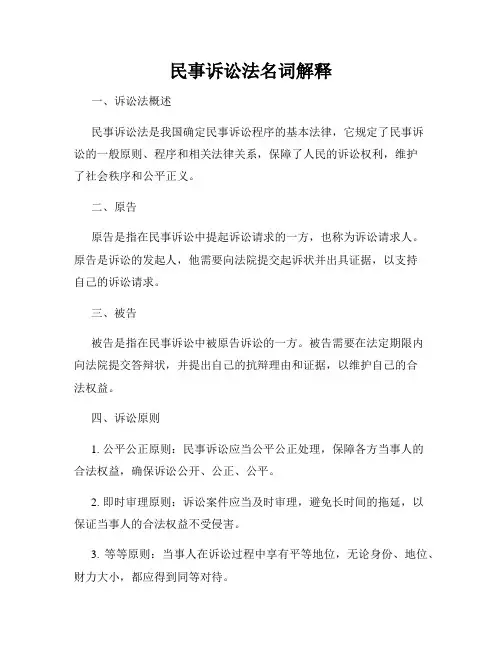 民事诉讼法名词解释

一、诉讼法概述

民事诉讼法是我国确定民事诉讼程序的基本法律，它规定了民事诉讼的一般原则、程序和相关法律关系，保障了人民的诉讼权利，维护了社会秩序和公平正义。

二、原告

原告是指在民事诉讼中提起诉讼请求的一方，也称为诉讼请求人。原告是诉讼的发起人，他需要向法院提交起诉状并出具证据，以支持自己的诉讼请求。

三、被告

被告是指在民事诉讼中被原告诉讼的一方。被告需要在法定期限内向法院提交答辩状，并提出自己的抗辩理由和证据，以维护自己的合法权益。

四、诉讼原则

1. 公平公正原则：民事诉讼应当公平公正处理，保障各方当事人的合法权益，确保诉讼公开、公正、公平。

2. 即时审理原则：诉讼案件应当及时审理，避免长时间的拖延，以保证当事人的合法权益不受侵害。

3. 等等原则：当事人在诉讼过程中享有平等地位，无论身份、地位、财力大小，都应得到同等对待。